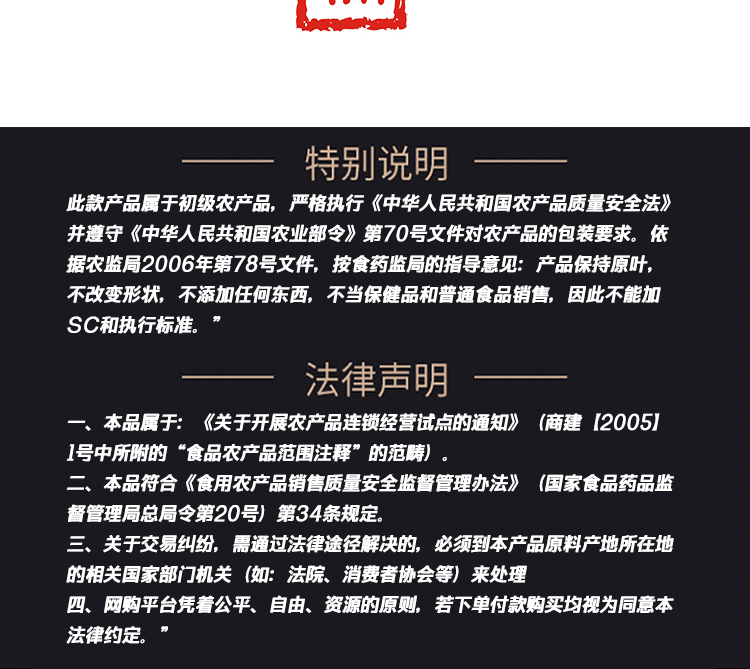 特别说明

此款产品属于初级农产品，严格执行《中华人民共和国农产品质量安全法》并遵守《中华人民共和国农业部令》第70号文件对农产品的包装要求。依据农监局2006年第78号文件，按食药监局的指导意见：产品保持原叶，不改变形状，不添加任何东西，不当保健品和普通食品销售，因此不能加SC和执行标准。”

法律声明

一、本品属于：《关于开展农产品连锁经营试点的通知》（商建【2005】1号中所附的“食品农产品范围注释”的范畴）。

二、本品符合《食用农产品销售质量安全监督管理办法》（国家食品药品监督管理局总局令第20号）第34条规定。

三、关于交易纠纷，需通过法律途径解决的，必须到本产品原料产地所在地的相关国家部门机关（如：法院、消费者协会等）来处理

四、网购平台凭着公平、自由、资源的原则，若下单付款购买均视为同意本法律约定。”